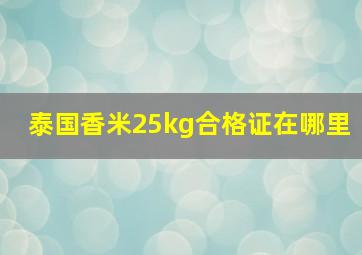 泰国香米25kg合格证在哪里